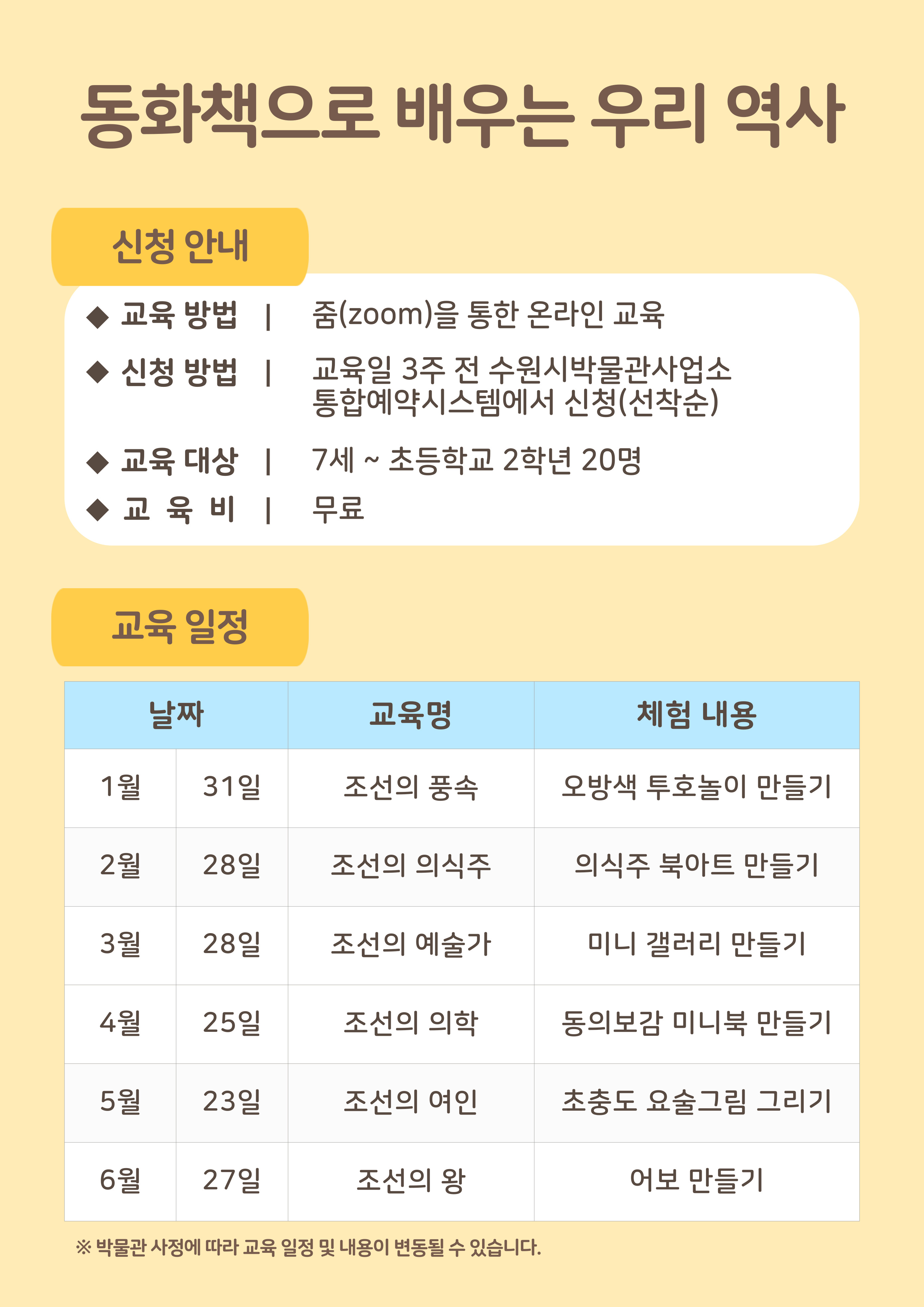 동화책으로 배우는 우리 역사

신청 안내

◆ 교육 방법 | 줌(zoom)을 통한 온라인 교육

◆ 신청 방법 | 교육일 3주 전 수원시박물관사업소 통합예약시스템에서 신청(선착순)

◆ 교육 대상 | 7세 ~ 초등학교 2학년 20명

◆ 교 육 비 | 무료

교육 일정

| 날짜 | | 교육명 | 체험 내용 |
|---|---|---|---|
| 1월 | 31일 | 조선의 풍속 | 오방색 투호놀이 만들기 |
| 2월 | 28일 | 조선의 의식주 | 의식주 북아트 만들기 |
| 3월 | 28일 | 조선의 예술가 | 미니 갤러리 만들기 |
| 4월 | 25일 | 조선의 의학 | 동의보감 미니북 만들기 |
| 5월 | 23일 | 조선의 여인 | 초충도 요술그림 그리기 |
| 6월 | 27일 | 조선의 왕 | 어보 만들기 |

※ 박물관 사정에 따라 교육 일정 및 내용이 변동될 수 있습니다.